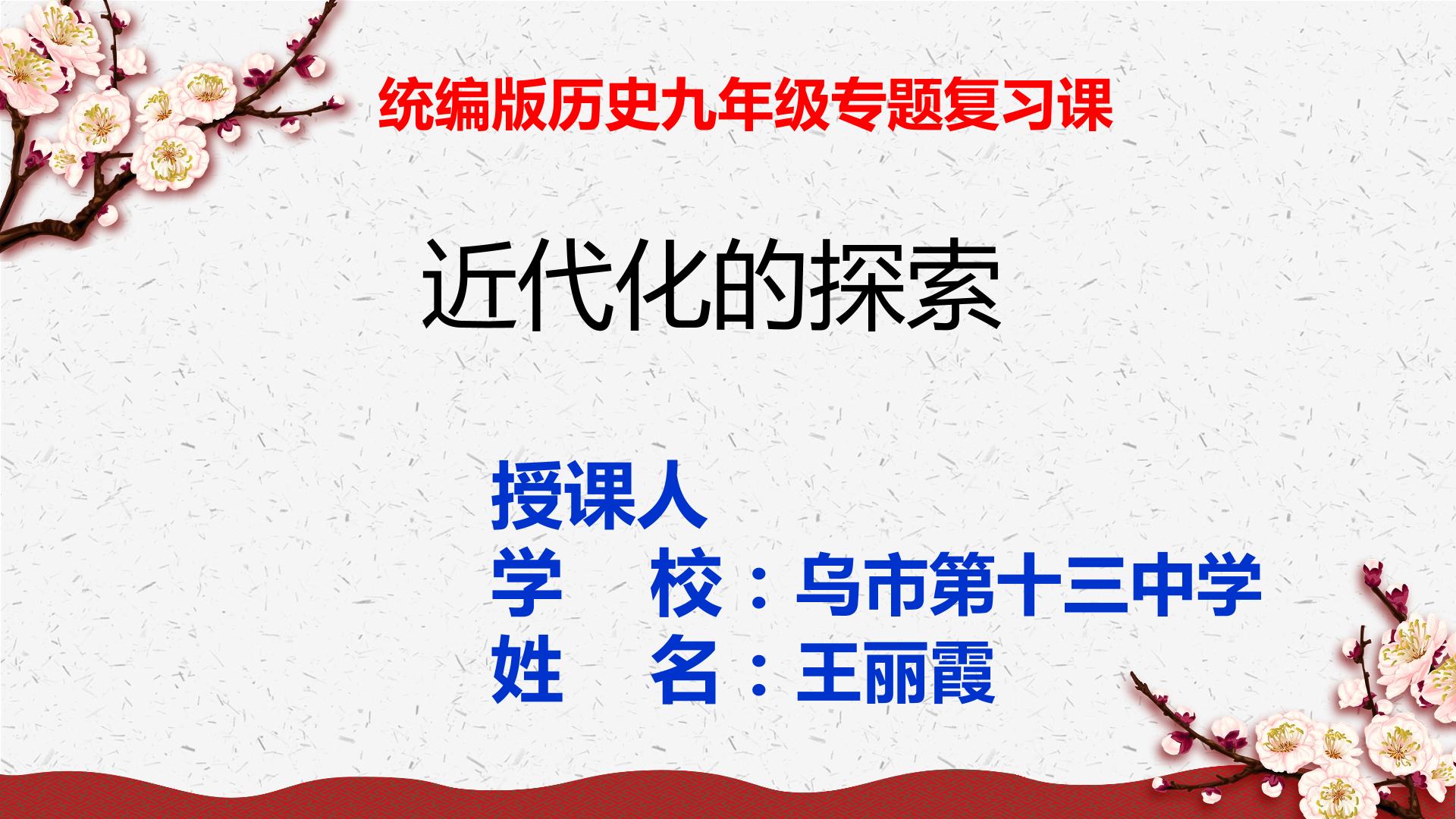 统编版历史九年级专题复习课

近代化的探索

授课人
学　校：乌市第十三中学
姓　名：王丽霞